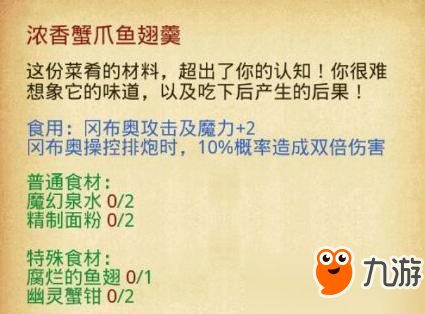 浓香蟹爪鱼翅羹

这份菜肴的材料，超出了你的认知！你很难想象它的味道，以及吃下后产生的后果！

食用：冈布奥攻击及魔力+2
冈布奥操控排炮时，10%概率造成双倍伤害

普通食材：
魔幻泉水 0/2
精制面粉 0/2

特殊食材：
腐烂的鱼翅 0/1
幽灵蟹钳 0/2

九游